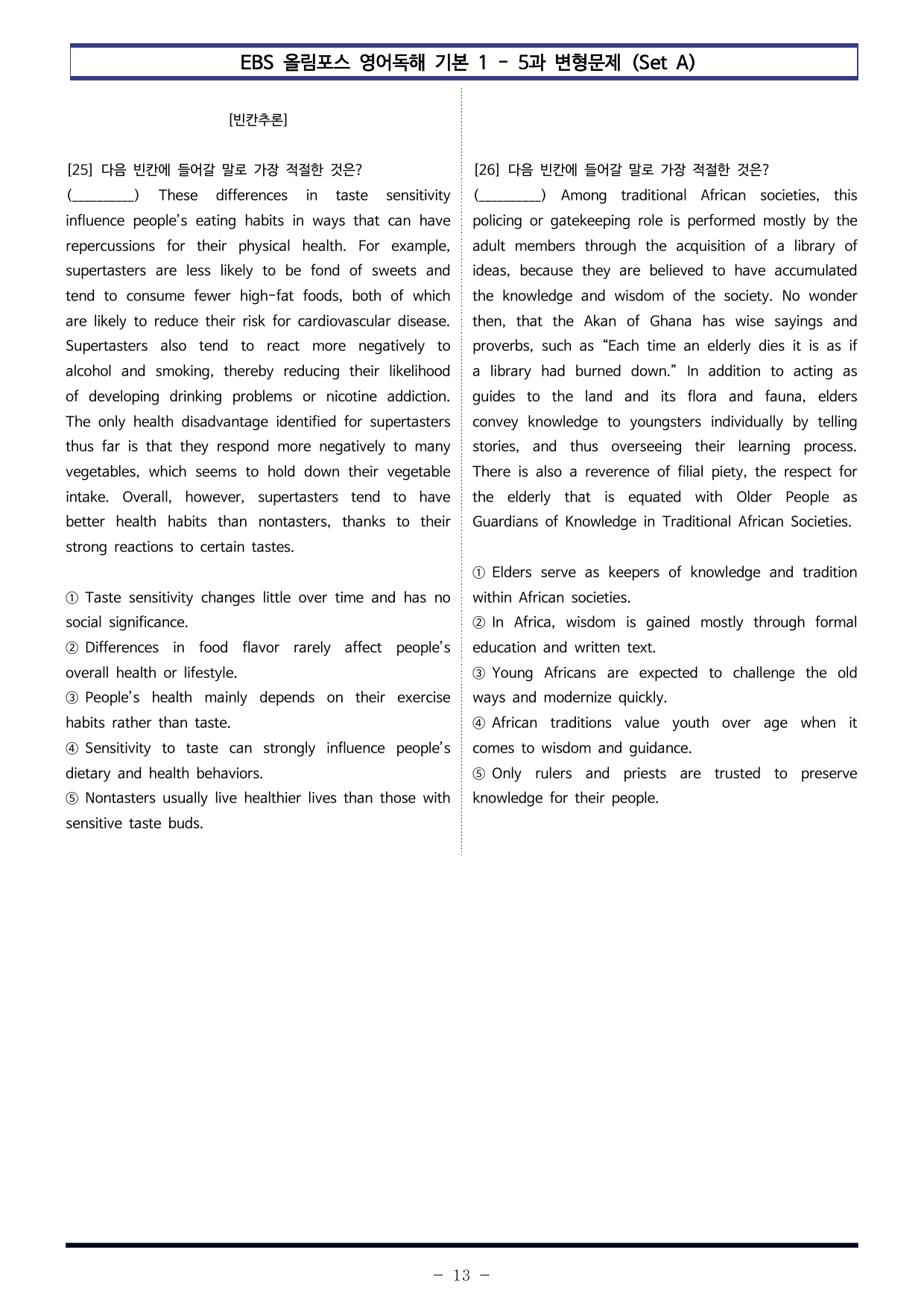 EBS 올림포스 영어독해 기본 1 - 5과 변형문제 (Set A)

[빈칸추론]

[25] 다음 빈칸에 들어갈 말로 가장 적절한 것은?
(____) These differences in taste sensitivity influence people's eating habits in ways that can have repercussions for their physical health. For example, supertasters are less likely to be fond of sweets and tend to consume fewer high-fat foods, both of which are likely to reduce their risk for cardiovascular disease. Supertasters also tend to react more negatively to alcohol and smoking, thereby reducing their likelihood of developing drinking problems or nicotine addiction. The only health disadvantage identified for supertasters thus far is that they respond more negatively to many vegetables, which seems to hold down their vegetable intake. Overall, however, supertasters tend to have better health habits than nontasters, thanks to their strong reactions to certain tastes.

① Taste sensitivity changes little over time and has no social significance.
② Differences in food flavor rarely affect people's overall health or lifestyle.
③ People's health mainly depends on their exercise habits rather than taste.
④ Sensitivity to taste can strongly influence people's dietary and health behaviors.
⑤ Nontasters usually live healthier lives than those with sensitive taste buds.

[26] 다음 빈칸에 들어갈 말로 가장 적절한 것은?
(____) Among traditional African societies, this policing or gatekeeping role is performed mostly by the adult members through the acquisition of a library of ideas, because they are believed to have accumulated the knowledge and wisdom of the society. No wonder then, that the Akan of Ghana has wise sayings and proverbs, such as "Each time an elderly dies it is as if a library had burned down." In addition to acting as guides to the land and its flora and fauna, elders convey knowledge to youngsters individually by telling stories, and thus overseeing their learning process. There is also a reverence of filial piety, the respect for the elderly that is equated with Older People as Guardians of Knowledge in Traditional African Societies.

① Elders serve as keepers of knowledge and tradition within African societies.
② In Africa, wisdom is gained mostly through formal education and written text.
③ Young Africans are expected to challenge the old ways and modernize quickly.
④ African traditions value youth over age when it comes to wisdom and guidance.
⑤ Only rulers and priests are trusted to preserve knowledge for their people.

- 13 -